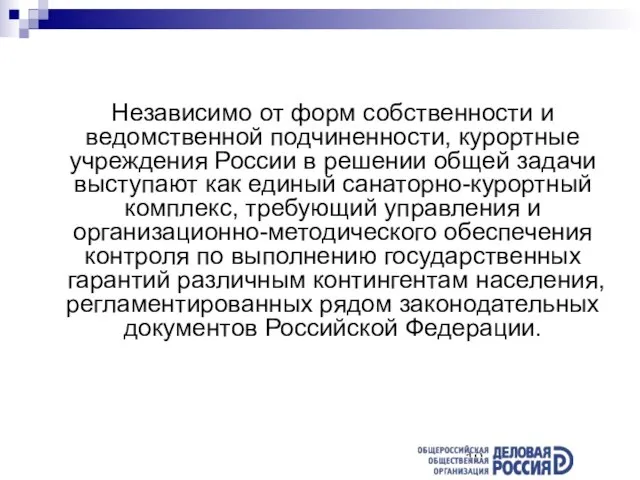 Независимо от форм собственности и ведомственной подчиненности, курортные учреждения России в решении общей задачи выступают как единый санаторно-курортный комплекс, требующий управления и организационно-методического обеспечения контроля по выполнению государственных гарантий различным контингентам населения, регламентированных рядом законодательных документов Российской Федерации.

ОБЩЕРОССИЙСКАЯ ОБЩЕСТВЕННАЯ ОРГАНИЗАЦИЯ ДЕЛОВАЯ РОССИЯ